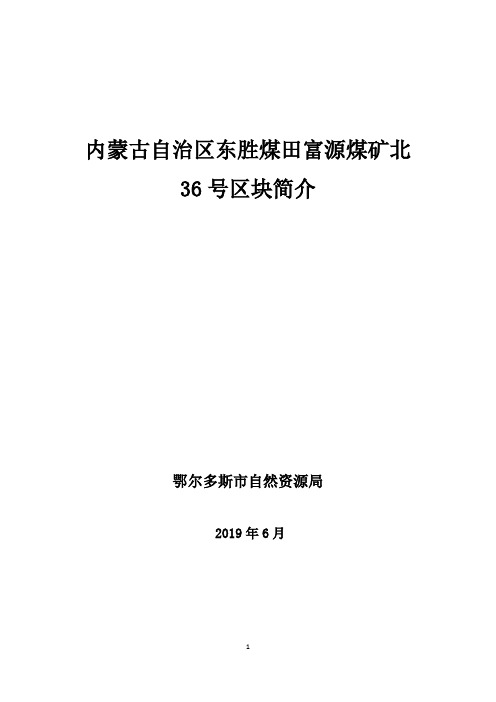 内蒙古自治区东胜煤田富源煤矿北
36 号区块简介

鄂尔多斯市自然资源局

2019 年 6 月

1